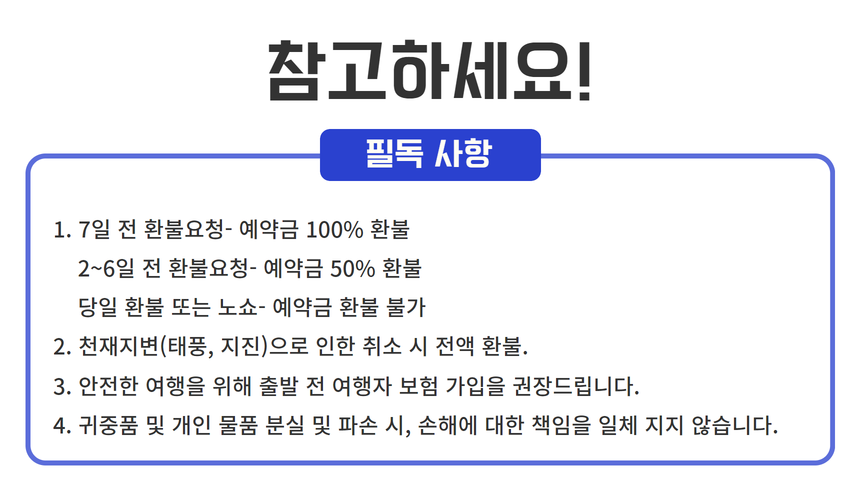 참고하세요!

필독 사항

1. 7일 전 환불요청- 예약금 100% 환불
2~6일 전 환불요청- 예약금 50% 환불
당일 환불 또는 노쇼- 예약금 환불 불가
2. 천재지변(태풍, 지진)으로 인한 취소 시 전액 환불.
3. 안전한 여행을 위해 출발 전 여행자 보험 가입을 권장드립니다.
4. 귀중품 및 개인 물품 분실 및 파손 시, 손해에 대한 책임을 일체 지지 않습니다.